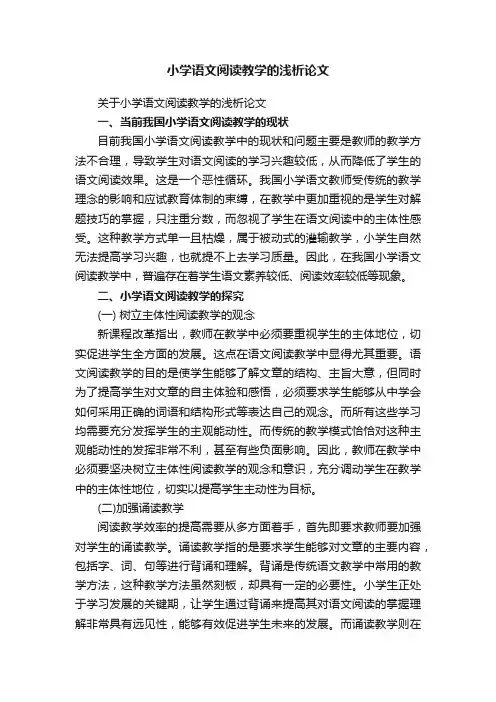 小学语文阅读教学的浅析论文

关于小学语文阅读教学的浅析论文

一、当前我国小学语文阅读教学的现状

目前我国小学语文阅读教学中的现状和问题主要是教师的教学方法不合理，导致学生对语文阅读的学习兴趣较低，从而降低了学生的语文阅读效果。这是一个恶性循环。我国小学语文教师受传统的教学理念的影响和应试教育体制的束缚，在教学中更加重视的是学生对解题技巧的掌握，只注重分数，而忽视了学生在语文阅读中的主体性感受。这种教学方式单一且枯燥，属于被动式的灌输教学，小学生自然无法提高学习兴趣，也就提不上去学习质量。因此，在我国小学语文阅读教学中，普遍存在着学生语文素养较低、阅读效率较低等现象。

二、小学语文阅读教学的探究

(一) 树立主体性阅读教学的观念

新课程改革指出，教师在教学中必须要重视学生的主体地位，切实促进学生全方面的发展。这点在语文阅读教学中显得尤其重要。语文阅读教学的目的是使学生能够了解文章的结构、主旨大意，但同时为了提高学生对文章的自主体验和感悟，必须要求学生能够从中学会如何采用正确的词语和结构形式等表达自己的观念。而所有这些学习均需要充分发挥学生的主观能动性。而传统的教学模式恰恰对这种主观能动性的发挥非常不利，甚至有些负面影响。因此，教师在教学中必须要坚决树立主体性阅读教学的观念和意识，充分调动学生在教学中的主体性地位，切实以提高学生主动性为目标。

(二)加强诵读教学

阅读教学效率的提高需要从多方面着手，首先即要求教师要加强对学生的诵读教学。诵读教学指的是要求学生能够对文章的主要内容，包括字、词、句等进行背诵和理解。背诵是传统语文教学中常用的教学方法，这种教学方法虽然刻板，却具有一定的必要性。小学生正处于学习发展的关键期，让学生通过背诵来提高其对语文阅读的掌握理解非常具有远见性，能够有效促进学生未来的发展。而诵读教学则在